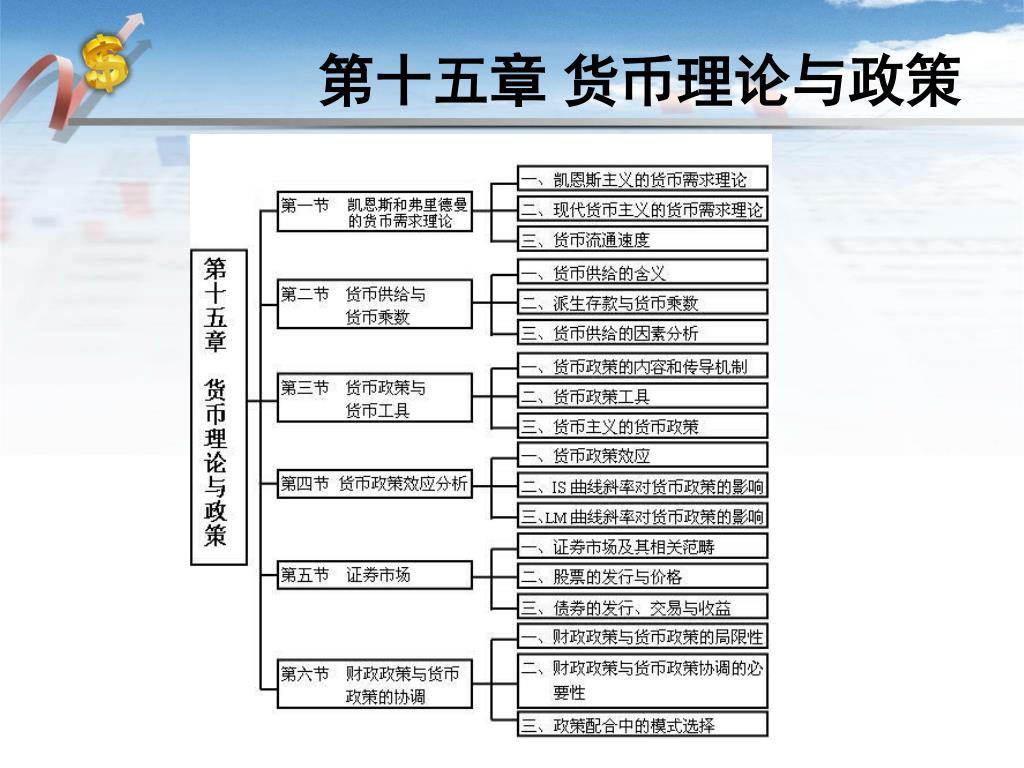 第十五章 货币理论与政策

第十五章 货币理论与政策

第一节 凯恩斯和弗里德曼的货币需求理论

一、凯恩斯主义的货币需求理论
二、现代货币主义的货币需求理论
三、货币流通速度

第二节 货币供给与货币乘数

一、货币供给的含义
二、派生存款与货币乘数
三、货币供给的因素分析

第三节 货币政策与货币工具

一、货币政策的内容和传导机制
二、货币政策工具
三、货币主义的货币政策

第四节 货币政策效应分析

一、货币政策效应
二、IS 曲线斜率对货币政策的影响
三、LM 曲线斜率对货币政策的影响

第五节 证券市场

一、证券市场及其相关范畴
二、股票的发行与价格
三、债券的发行、交易与收益

第六节 财政政策与货币政策的协调

一、财政政策与货币政策的局限性
二、财政政策与货币政策协调的必要性
三、政策配合中的模式选择